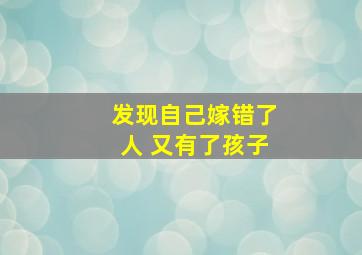 发现自己嫁错了人 又有了孩子